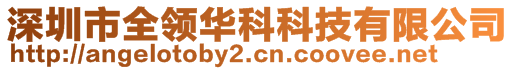 深圳市全领华科科技有限公司
http://angelotoby2.cn.coovee.net